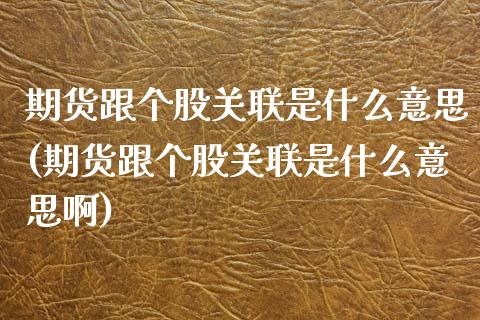 期货跟个股关联是什么意思(期货跟个股关联是什么意思啊)